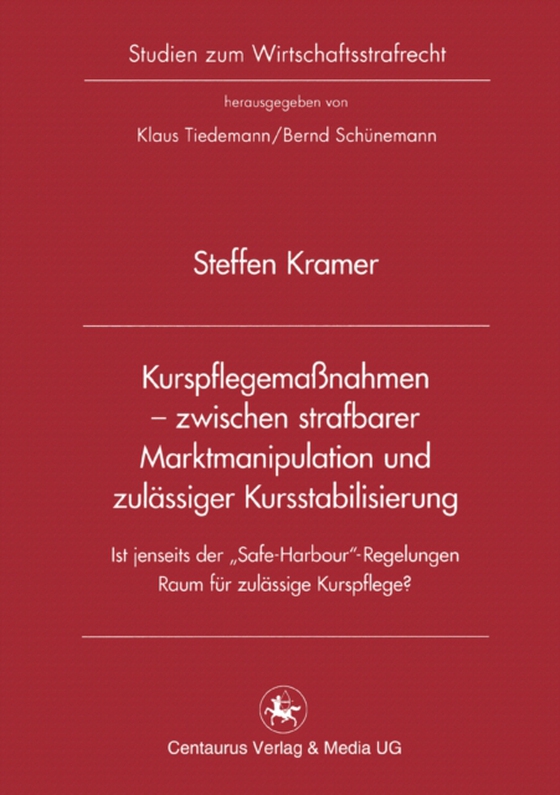 Studien zum Wirtschaftsstrafrecht

herausgegeben von

Klaus Tiedemann/Bernd Schünemann

Steffen Kramer

Kurspflegemaßnahmen – zwischen strafbarer Marktmanipulation und zulässiger Kursstabilisierung

Ist jenseits der „Safe-Harbour"-Regelungen Raum für zulässige Kurspflege?

Centaurus Verlag & Media UG